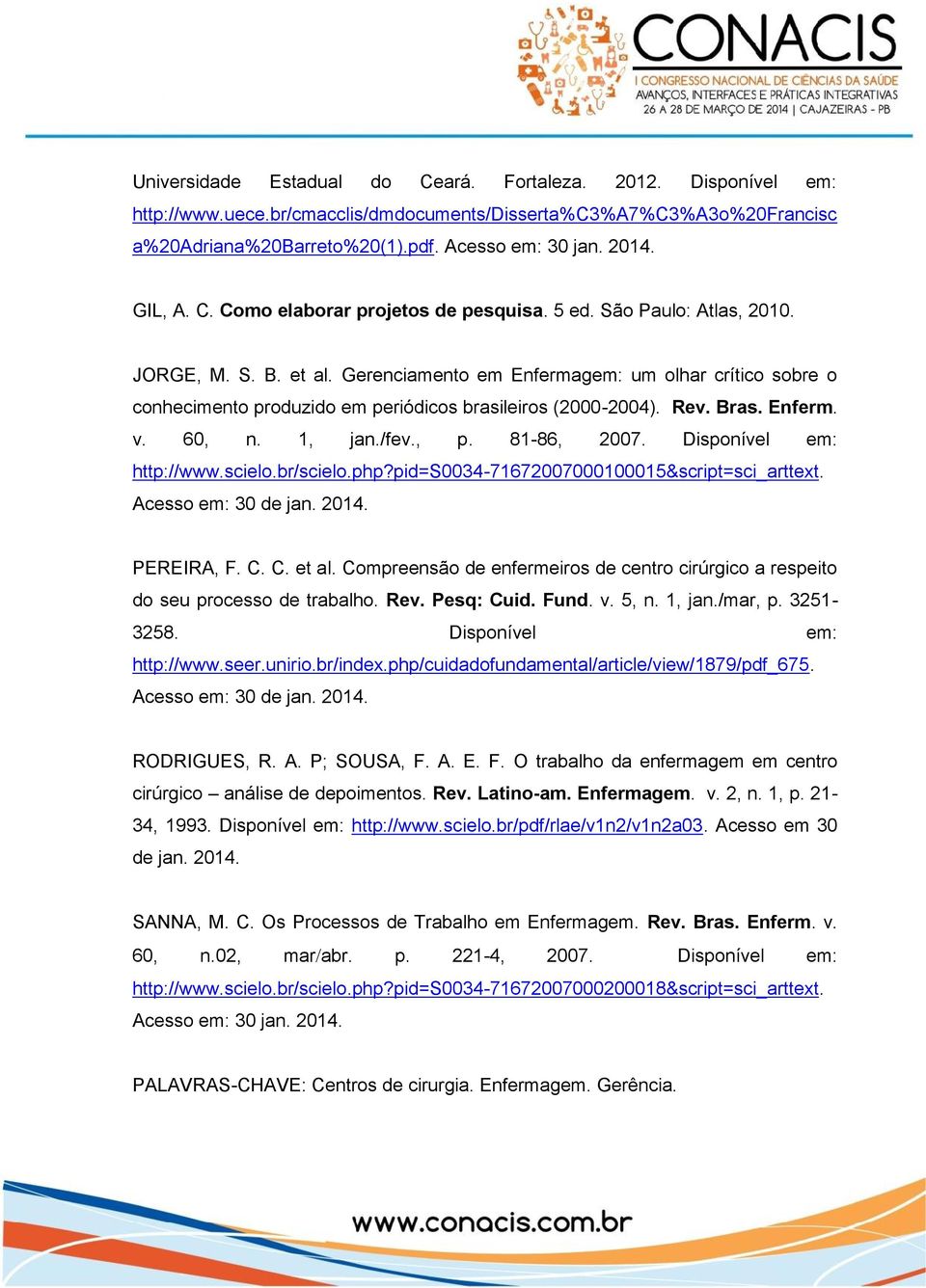 CONACIS
I CONGRESSO NACIONAL DE CIÊNCIAS DA SAÚDE
AVANÇOS, INTERFACES E PRÁTICAS INTEGRATIVAS
26 A 28 DE MARÇO DE 2014 | CAJAZEIRAS - PB

Universidade Estadual do Ceará. Fortaleza. 2012. Disponível em: http://www.uece.br/cmacclis/dmdocuments/Disserta%C3%A7%C3%A3o%20Francisca%20Adriana%20Barreto%20(1).pdf. Acesso em: 30 jan. 2014.

GIL, A. C. Como elaborar projetos de pesquisa. 5 ed. São Paulo: Atlas, 2010.

JORGE, M. S. B. et al. Gerenciamento em Enfermagem: um olhar crítico sobre o conhecimento produzido em periódicos brasileiros (2000-2004). Rev. Bras. Enferm. v. 60, n. 1, jan./fev., p. 81-86, 2007. Disponível em: http://www.scielo.br/scielo.php?pid=S0034-71672007000100015&script=sci_arttext. Acesso em: 30 de jan. 2014.

PEREIRA, F. C. C. et al. Compreensão de enfermeiros de centro cirúrgico a respeito do seu processo de trabalho. Rev. Pesq: Cuid. Fund. v. 5, n. 1, jan./mar, p. 3251-3258. Disponível em: http://www.seer.unirio.br/index.php/cuidadofundamental/article/view/1879/pdf_675. Acesso em: 30 de jan. 2014.

RODRIGUES, R. A. P; SOUSA, F. A. E. F. O trabalho da enfermagem em centro cirúrgico – análise de depoimentos. Rev. Latino-am. Enfermagem. v. 2, n. 1, p. 21-34, 1993. Disponível em: http://www.scielo.br/pdf/rlae/v1n2/v1n2a03. Acesso em 30 de jan. 2014.

SANNA, M. C. Os Processos de Trabalho em Enfermagem. Rev. Bras. Enferm. v. 60, n.02, mar/abr. p. 221-4, 2007. Disponível em: http://www.scielo.br/scielo.php?pid=S0034-71672007000200018&script=sci_arttext. Acesso em: 30 jan. 2014.

PALAVRAS-CHAVE: Centros de cirurgia. Enfermagem. Gerência.

www.conacis.com.br